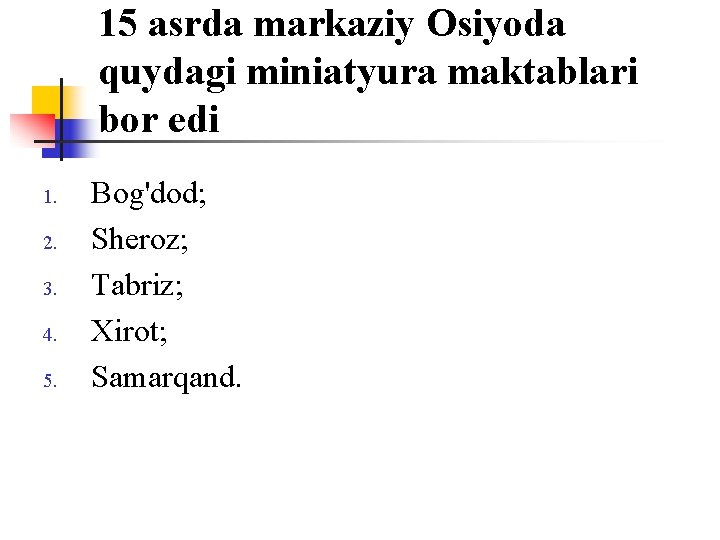 15 asrda markaziy Osiyoda quydagi miniatyura maktablari bor edi

1. Bog'dod;
2. Sheroz;
3. Tabriz;
4. Xirot;
5. Samarqand.